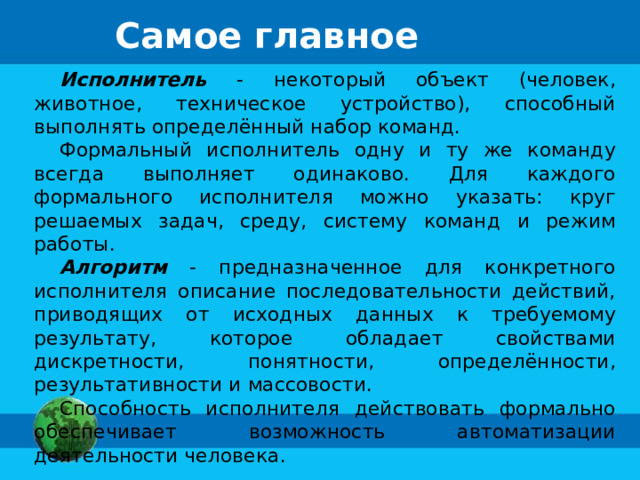 Самое главное

Исполнитель - некоторый объект (человек, животное, техническое устройство), способный выполнять определённый набор команд.

Формальный исполнитель одну и ту же команду всегда выполняет одинаково. Для каждого формального исполнителя можно указать: круг решаемых задач, среду, систему команд и режим работы.

Алгоритм - предназначенное для конкретного исполнителя описание последовательности действий, приводящих от исходных данных к требуемому результату, которое обладает свойствами дискретности, понятности, определённости, результативности и массовости.

Способность исполнителя действовать формально обеспечивает возможность автоматизации деятельности человека.